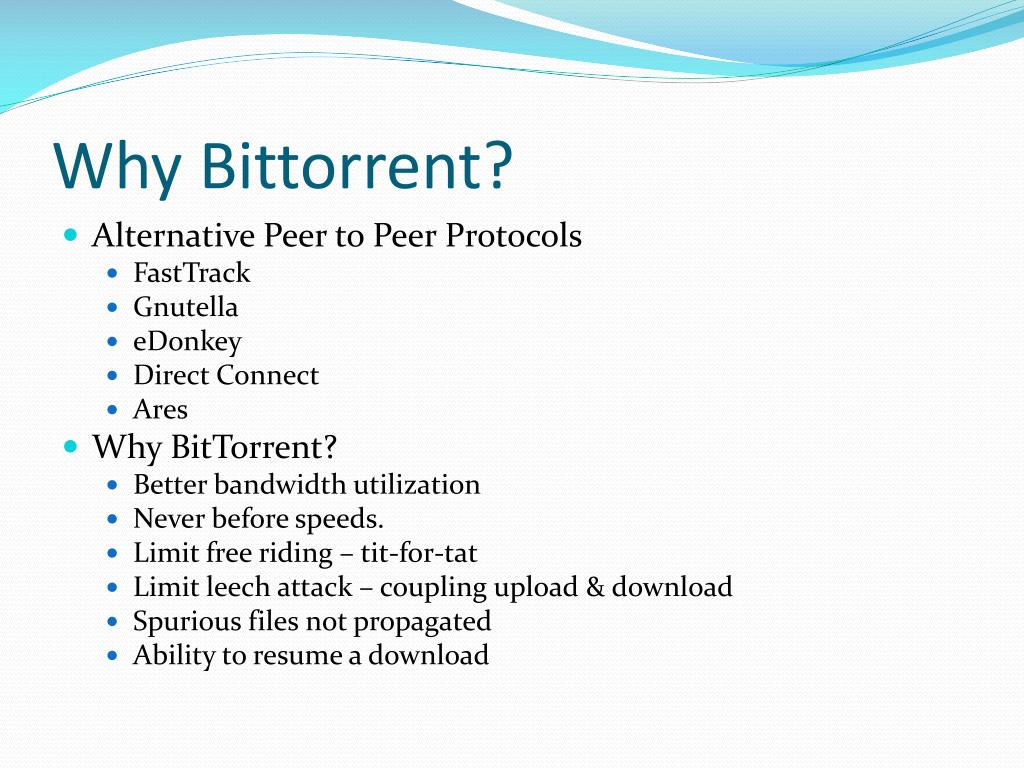 Why Bittorrent?

- Alternative Peer to Peer Protocols
  - FastTrack
  - Gnutella
  - eDonkey
  - Direct Connect
  - Ares
- Why BitTorrent?
  - Better bandwidth utilization
  - Never before speeds.
  - Limit free riding – tit-for-tat
  - Limit leech attack – coupling upload & download
  - Spurious files not propagated
  - Ability to resume a download